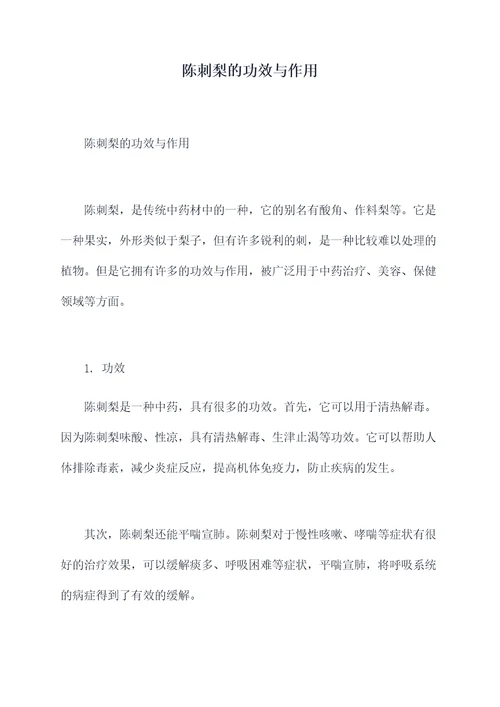 陈刺梨的功效与作用

陈刺梨的功效与作用

陈刺梨，是传统中药材中的一种，它的别名有酸角、作料梨等。它是一种果实，外形类似于梨子，但有许多锐利的刺，是一种比较难以处理的植物。但是它拥有许多的功效与作用，被广泛用于中药治疗、美容、保健领域等方面。

1. 功效

陈刺梨是一种中药，具有很多的功效。首先，它可以用于清热解毒。因为陈刺梨味酸、性凉，具有清热解毒、生津止渴等功效。它可以帮助人体排除毒素，减少炎症反应，提高机体免疫力，防止疾病的发生。

其次，陈刺梨还能平喘宣肺。陈刺梨对于慢性咳嗽、哮喘等症状有很好的治疗效果，可以缓解痰多、呼吸困难等症状，平喘宣肺，将呼吸系统的病症得到了有效的缓解。